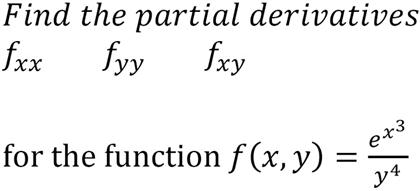 Find the partial derivatives

$f_{xx}$ $f_{yy}$ $f_{xy}$

for the function $f(x, y) = \frac{e^{x^3}}{y^4}$